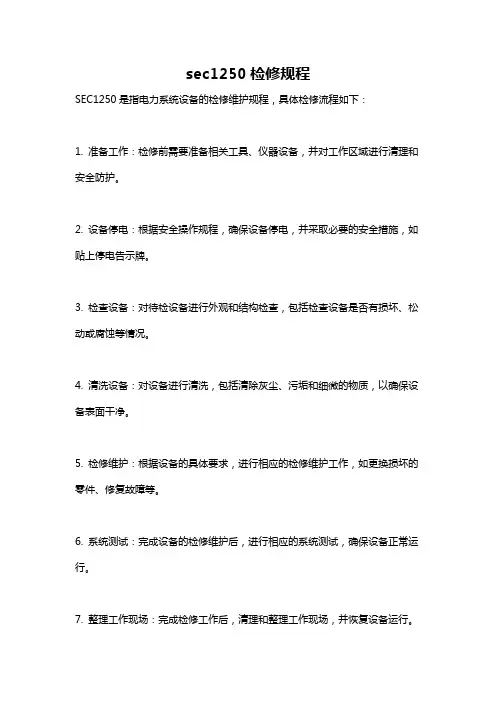 sec1250 检修规程

SEC1250 是指电力系统设备的检修维护规程，具体检修流程如下：

1. 准备工作：检修前需要准备相关工具、仪器设备，并对工作区域进行清理和安全防护。

2. 设备停电：根据安全操作规程，确保设备停电，并采取必要的安全措施，如贴上停电告示牌。

3. 检查设备：对待检设备进行外观和结构检查，包括检查设备是否有损坏、松动或腐蚀等情况。

4. 清洗设备：对设备进行清洗，包括清除灰尘、污垢和细微的物质，以确保设备表面干净。

5. 检修维护：根据设备的具体要求，进行相应的检修维护工作，如更换损坏的零件、修复故障等。

6. 系统测试：完成设备的检修维护后，进行相应的系统测试，确保设备正常运行。

7. 整理工作现场：完成检修工作后，清理和整理工作现场，并恢复设备运行。